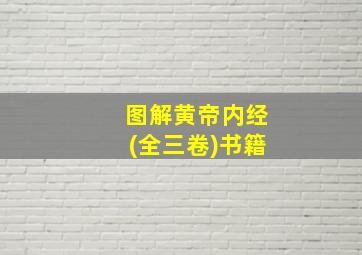 图解黄帝内经
(全三卷)书籍